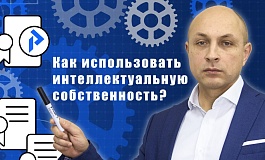 Как использовать интеллектуальную собственность?